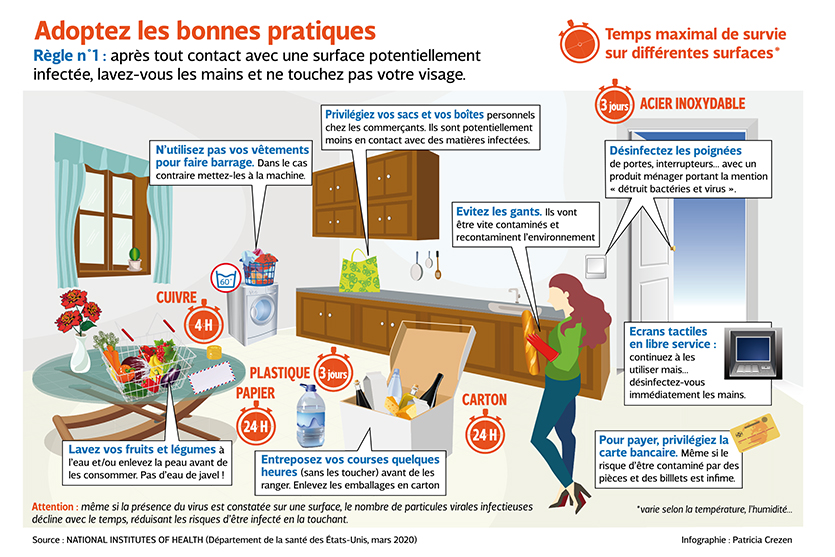 Adoptez les bonnes pratiques

Règle n°1 : après tout contact avec une surface potentiellement infectée, lavez-vous les mains et ne touchez pas votre visage.

Temps maximal de survie sur différentes surfaces*

3 jours ACIER INOXYDABLE

N'utilisez pas vos vêtements pour faire barrage. Dans le cas contraire mettez-les à la machine.

Privilégiez vos sacs et vos boîtes personnels chez les commerçants. Ils sont potentiellement moins en contact avec des matières infectées.

Désinfectez les poignées de portes, interrupteurs... avec un produit ménager portant la mention « détruit bactéries et virus ».

Evitez les gants. Ils vont être vite contaminés et recontaminent l'environnement

60°

CUIVRE 4 H

PLASTIQUE 3 jours

PAPIER 24 H

CARTON 24 H

Ecrans tactiles en libre service : continuez à les utiliser mais... désinfectez-vous immédiatement les mains.

Lavez vos fruits et légumes à l'eau et/ou enlevez la peau avant de les consommer. Pas d'eau de javel !

Entreposez vos courses quelques heures (sans les toucher) avant de les ranger. Enlevez les emballages en carton

Pour payer, privilégiez la carte bancaire. Même si le risque d'être contaminé par des pièces et des billets est infime.

Attention : même si la présence du virus est constatée sur une surface, le nombre de particules virales infectieuses décline avec le temps, réduisant les risques d'être infecté en la touchant.

*varie selon la température, l'humidité...

Source : NATIONAL INSTITUTES OF HEALTH (Département de la santé des États-Unis, mars 2020)

Infographie : Patricia Crezen